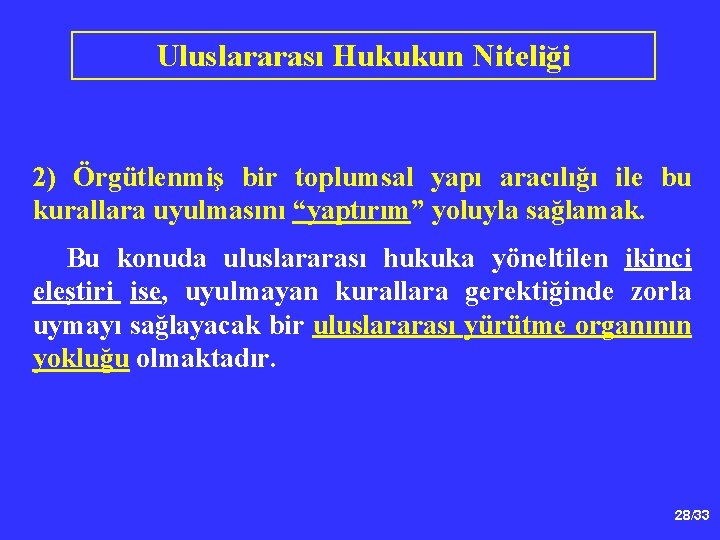 Uluslararası Hukukun Niteliği

2) Örgütlenmiş bir toplumsal yapı aracılığı ile bu kurallara uyulmasını “yaptırım” yoluyla sağlamak.

Bu konuda uluslararası hukuka yöneltilen ikinci eleştiri ise, uyulmayan kurallara gerektiğinde zorla uymayı sağlayacak bir uluslararası yürütme organının yokluğu olmaktadır.

28/33